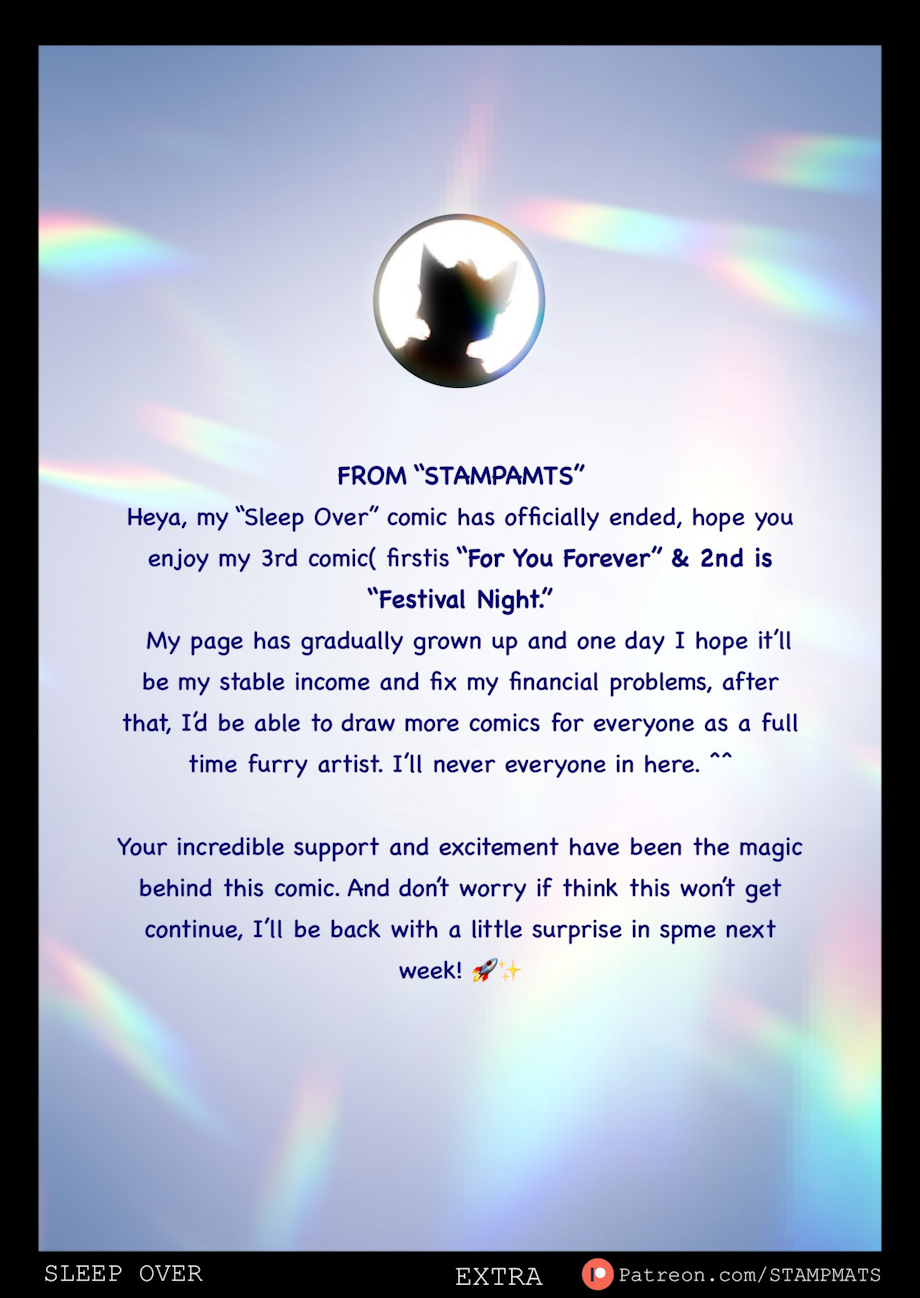 FROM "STAMPAMTS"

Heya, my "Sleep Over" comic has officially ended, hope you enjoy my 3rd comic( firstis "For You Forever" & 2nd is "Festival Night."

My page has gradually grown up and one day I hope it'll be my stable income and fix my financial problems, after that, I'd be able to draw more comics for everyone as a full time furry artist. I'll never everyone in here. ^^

Your incredible support and excitement have been the magic behind this comic. And don't worry if think this won't get continue, I'll be back with a little surprise in spme next week! 🚀✨

SLEEP OVER EXTRA Patreon.com/STAMPMATS